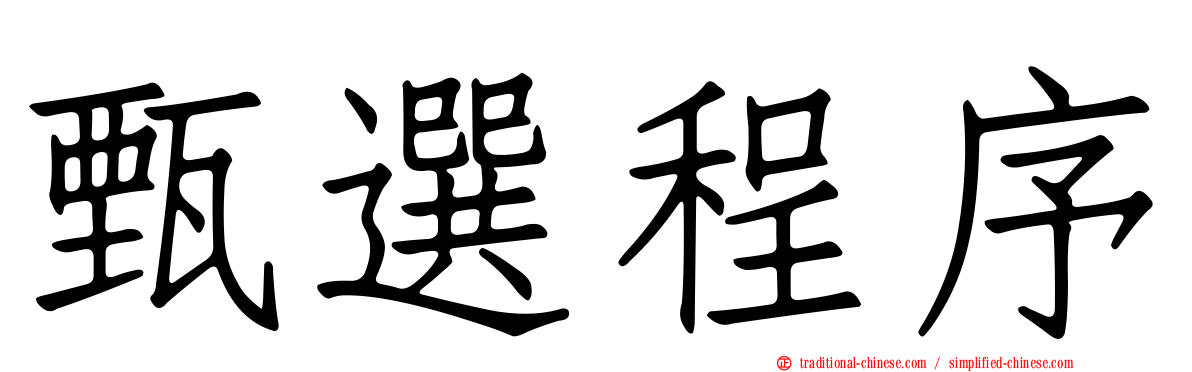 甄選程序

traditional-chinese.com / simplified-chinese.com